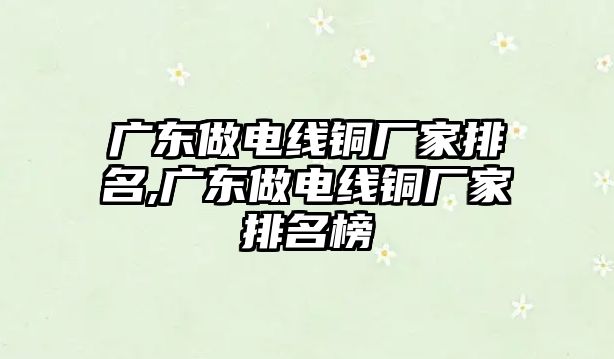 广东做电线铜厂家排名,广东做电线铜厂家排名榜